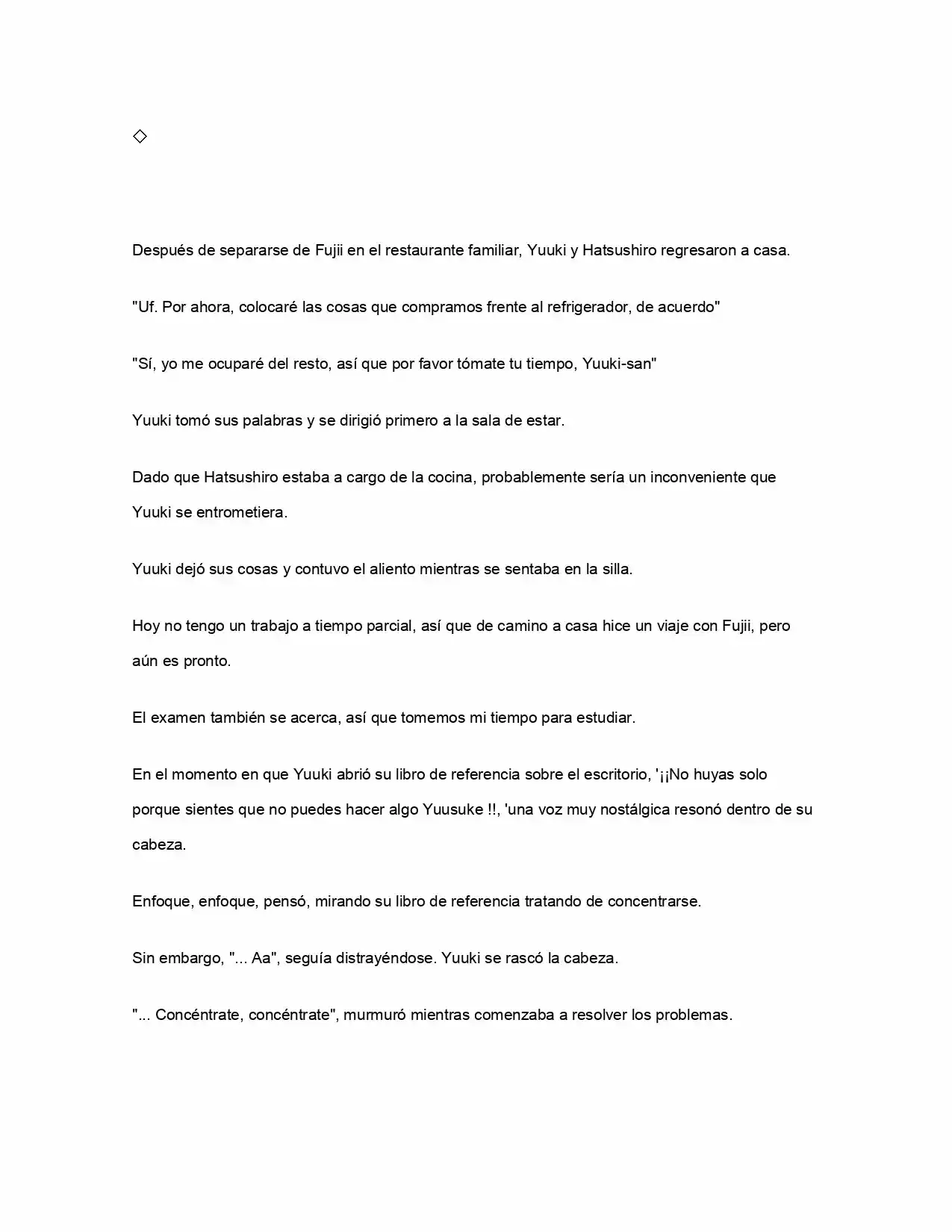 ◇

Después de separarse de Fujii en el restaurante familiar, Yuuki y Hatsushiro regresaron a casa.

"Uf. Por ahora, colocaré las cosas que compramos frente al refrigerador, de acuerdo"

"Sí, yo me ocuparé del resto, así que por favor tómate tu tiempo, Yuuki-san"

Yuuki tomó sus palabras y se dirigió primero a la sala de estar.

Dado que Hatsushiro estaba a cargo de la cocina, probablemente sería un inconveniente que Yuuki se entrometiera.

Yuuki dejó sus cosas y contuvo el aliento mientras se sentaba en la silla.

Hoy no tengo un trabajo a tiempo parcial, así que de camino a casa hice un viaje con Fujii, pero aún es pronto.

El examen también se acerca, así que tomemos mi tiempo para estudiar.

En el momento en que Yuuki abrió su libro de referencia sobre el escritorio, '¡¡No huyas solo porque sientes que no puedes hacer algo Yuusuke !!, 'una voz muy nostálgica resonó dentro de su cabeza.

Enfoque, enfoque, pensó, mirando su libro de referencia tratando de concentrarse.

Sin embargo, "... Aa", seguía distrayéndose. Yuuki se rascó la cabeza.

"... Concéntrate, concéntrate", murmuró mientras comenzaba a resolver los problemas.